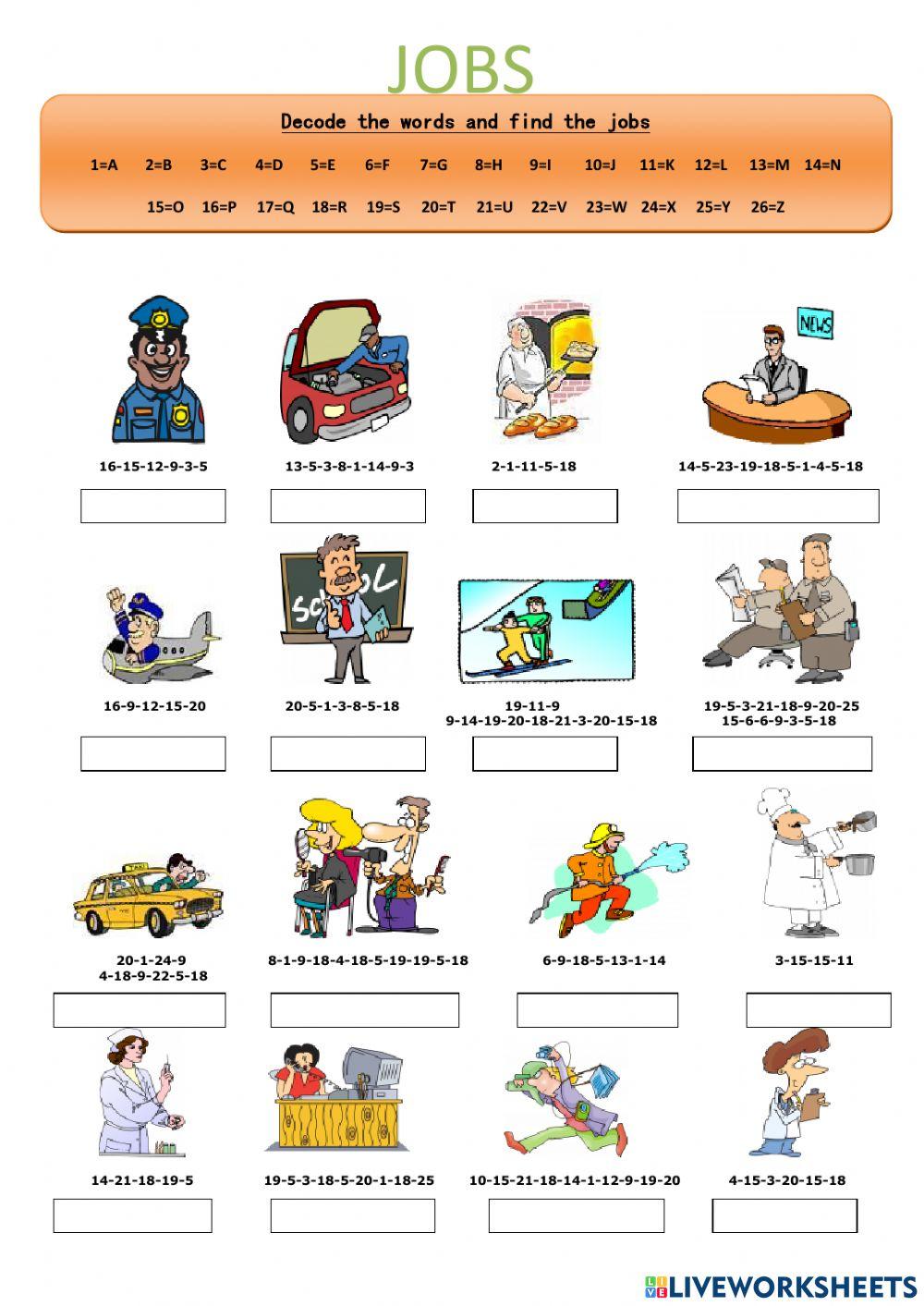 JOBS

Decode the words and find the jobs

1=A 2=B 3=C 4=D 5=E 6=F 7=G 8=H 9=I 10=J 11=K 12=L 13=M 14=N 15=O 16=P 17=Q 18=R 19=S 20=T 21=U 22=V 23=W 24=X 25=Y 26=Z

NEWS

16-15-12-9-3-5

13-5-3-8-1-14-9-3

2-1-11-5-18

14-5-23-19-18-5-1-4-5-18

SCHOOL

16-9-12-15-20

20-5-1-3-8-5-18

19-11-9 9-14-19-20-18-21-3-20-15-18

19-5-3-21-18-9-20-25 15-6-6-9-3-5-18

TAXI

20-1-24-9 4-18-9-22-5-18

8-1-9-18-4-18-5-19-19-5-18

6-9-18-5-13-1-14

3-15-15-11

14-21-18-19-5

19-5-3-18-5-20-1-18-25

10-15-21-18-14-1-12-9-19-20

4-15-3-20-15-18

LIVEWORKSHEETS